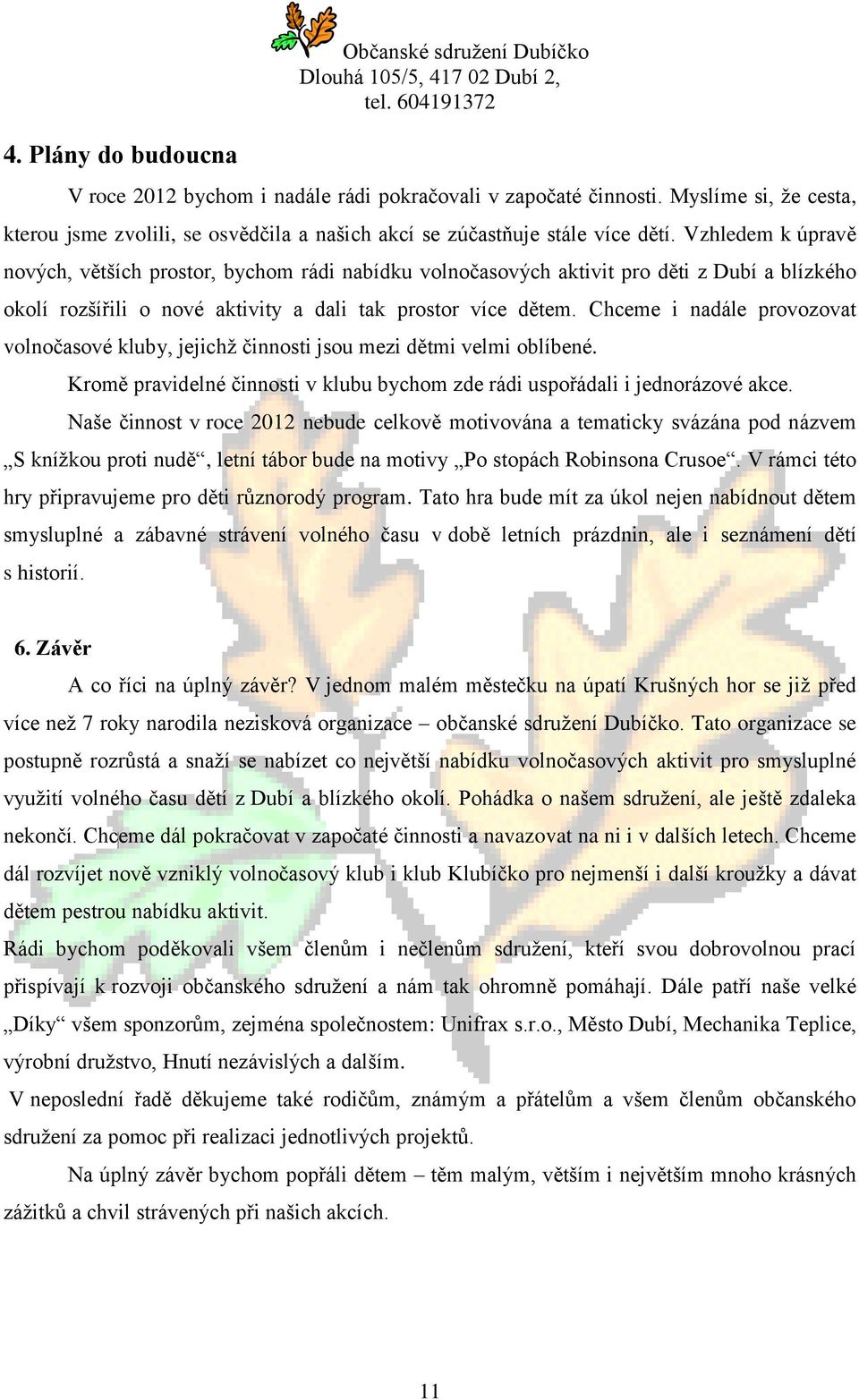 Občanské sdružení Dubíčko
Dlouhá 105/5, 417 02 Dubí 2,
tel. 604191372

4. Plány do budoucna

V roce 2012 bychom i nadále rádi pokračovali v započaté činnosti. Myslíme si, že cesta, kterou jsme zvolili, se osvědčila a našich akcí se zúčastňuje stále více dětí. Vzhledem k úpravě nových, větších prostor, bychom rádi nabídku volnočasových aktivit pro děti z Dubí a blízkého okolí rozšířili o nové aktivity a dali tak prostor více dětem. Chceme i nadále provozovat volnočasové kluby, jejichž činnosti jsou mezi dětmi velmi oblíbené.

Kromě pravidelné činnosti v klubu bychom zde rádi uspořádali i jednorázové akce.

Naše činnost v roce 2012 nebude celkově motivována a tematicky svázána pod názvem „S knížkou proti nudě“, letní tábor bude na motivy „Po stopách Robinsona Crusoe“. V rámci této hry připravujeme pro děti různorodý program. Tato hra bude mít za úkol nejen nabídnout dětem smysluplné a zábavné strávení volného času v době letních prázdnin, ale i seznámení dětí s historií.

6. Závěr

A co říci na úplný závěr? V jednom malém městečku na úpatí Krušných hor se již před více než 7 roky narodila nezisková organizace – občanské sdružení Dubíčko. Tato organizace se postupně rozrůstá a snaží se nabízet co největší nabídku volnočasových aktivit pro smysluplné využití volného času dětí z Dubí a blízkého okolí. Pohádka o našem sdružení, ale ještě zdaleka nekončí. Chceme dál pokračovat v započaté činnosti a navazovat na ni i v dalších letech. Chceme dál rozvíjet nově vzniklý volnočasový klub i klub Klubíčko pro nejmenší i další kroužky a dávat dětem pestrou nabídku aktivit.

Rádi bychom poděkovali všem členům i nečlenům sdružení, kteří svou dobrovolnou prací přispívají k rozvoji občanského sdružení a nám tak ohromně pomáhají. Dále patří naše velké „Díky“ všem sponzorům, zejména společnostem: Unifrax s.r.o., Město Dubí, Mechanika Teplice, výrobní družstvo, Hnutí nezávislých a dalším.

V neposlední řadě děkujeme také rodičům, známým a přátelům a všem členům občanského sdružení za pomoc při realizaci jednotlivých projektů.

Na úplný závěr bychom popřáli dětem – těm malým, větším i největším mnoho krásných zážitků a chvil strávených při našich akcích.

11